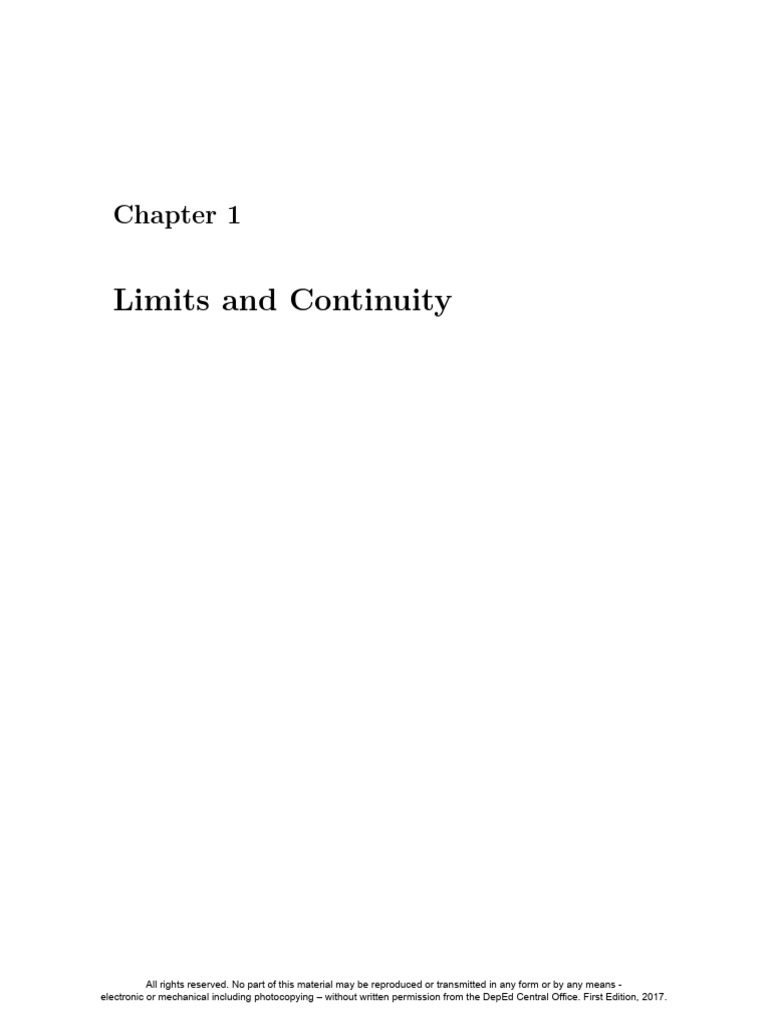 Chapter 1

Limits and Continuity

All rights reserved. No part of this material may be reproduced or transmitted in any form or by any means - electronic or mechanical including photocopying – without written permission from the DepEd Central Office. First Edition, 2017.